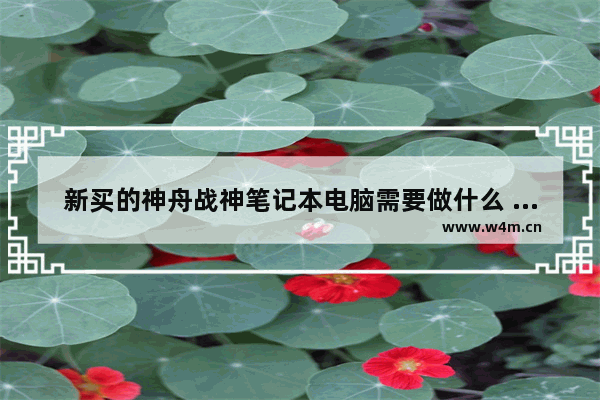 新买的神舟战神笔记本电脑需要做什么 ...

www.w4m.cn